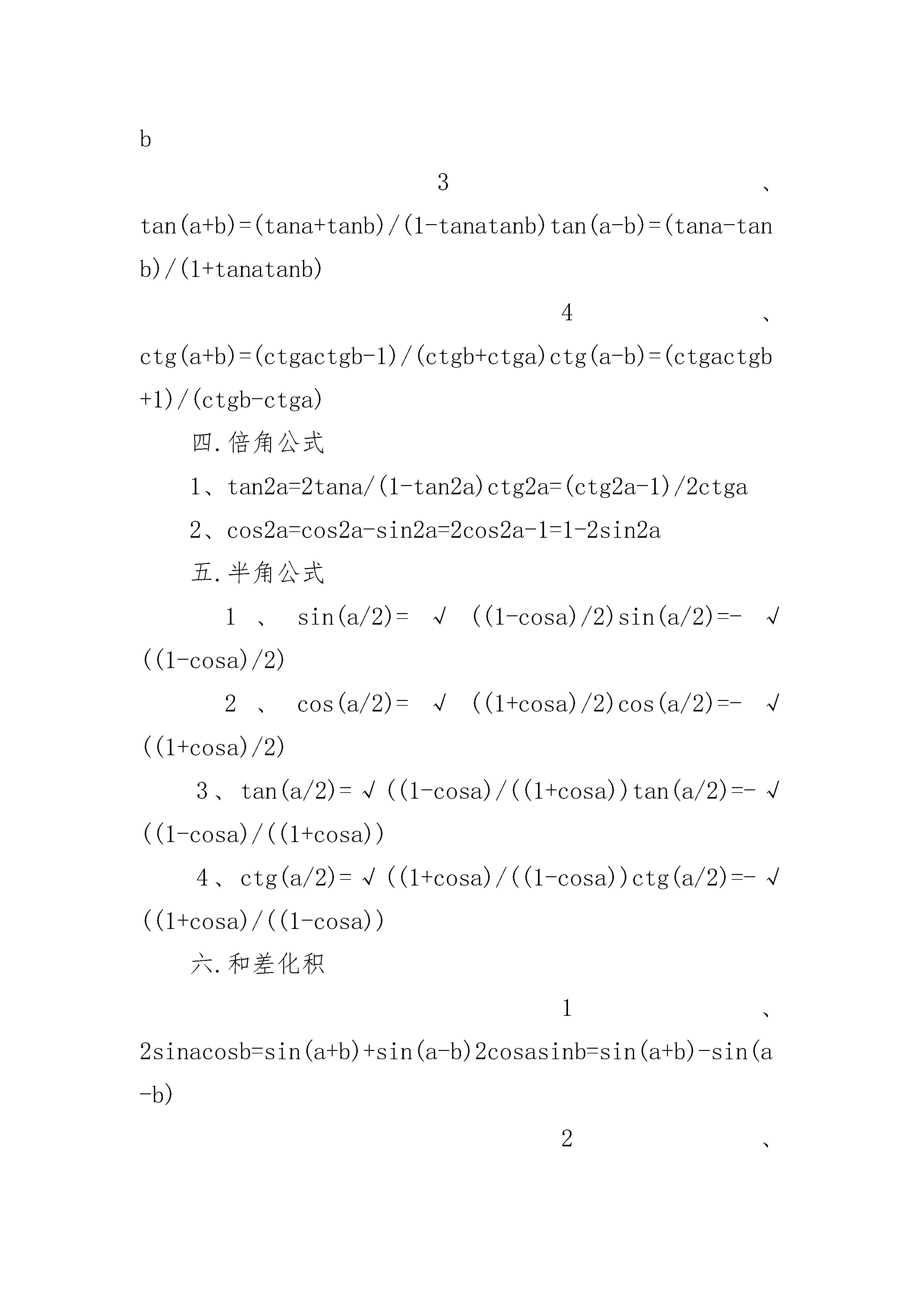 b

3、tan(a+b)=(tana+tanb)/(1-tanatanb)tan(a-b)=(tana-tanb)/(1+tanatanb)

4、ctg(a+b)=(ctgactgb-1)/(ctgb+ctga)ctg(a-b)=(ctgactgb+1)/(ctgb-ctga)

四.倍角公式

1、tan2a=2tana/(1-tan2a)ctg2a=(ctg2a-1)/2ctga

2、cos2a=cos2a-sin2a=2cos2a-1=1-2sin2a

五.半角公式

1、sin(a/2)=√((1-cosa)/2)sin(a/2)=-√((1-cosa)/2)

2、cos(a/2)=√((1+cosa)/2)cos(a/2)=-√((1+cosa)/2)

3、tan(a/2)=√((1-cosa)/((1+cosa))tan(a/2)=-√((1-cosa)/((1+cosa))

4、ctg(a/2)=√((1+cosa)/((1-cosa))ctg(a/2)=-√((1+cosa)/((1-cosa))

六.和差化积

1、2sinacosb=sin(a+b)+sin(a-b)2cosasinb=sin(a+b)-sin(a-b)

2、